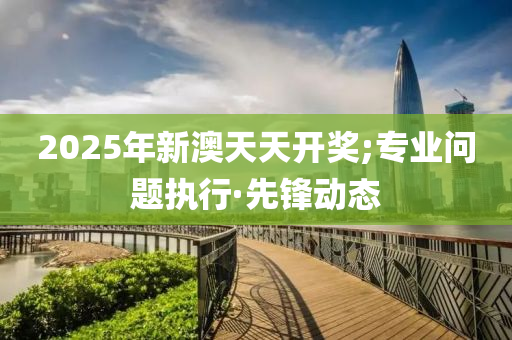 2025年新澳天天开奖;专业问题执行·先锋动态